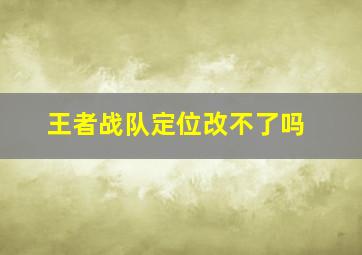 王者战队定位改不了吗